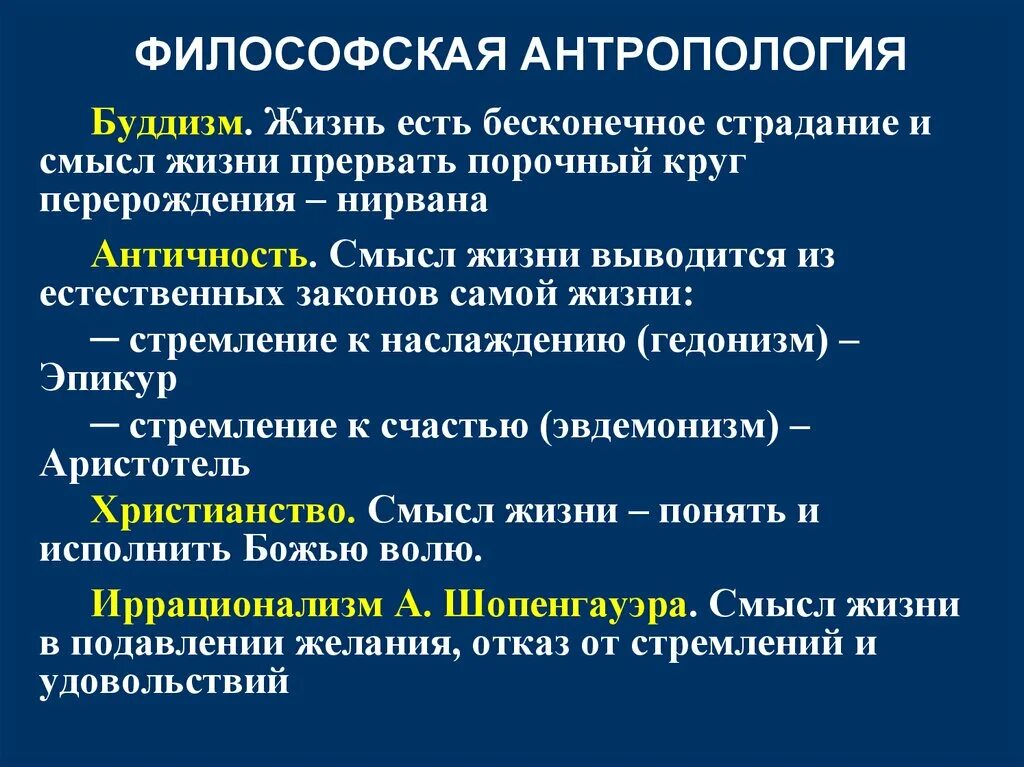 ФИЛОСОФСКАЯ АНТРОПОЛОГИЯ

Буддизм. Жизнь есть бесконечное страдание и смысл жизни прервать порочный круг перерождения – нирвана

Античность. Смысл жизни выводится из естественных законов самой жизни:

─ стремление к наслаждению (гедонизм) – Эпикур

─ стремление к счастью (эвдемонизм) – Аристотель

Христианство. Смысл жизни – понять и исполнить Божью волю.

Иррационализм А. Шопенгауэра. Смысл жизни в подавлении желания, отказ от стремлений и удовольствий